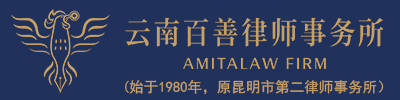 云南百善律师事务所

AMITALAW FIRM

（始于1980年，原昆明市第二律师事务所）